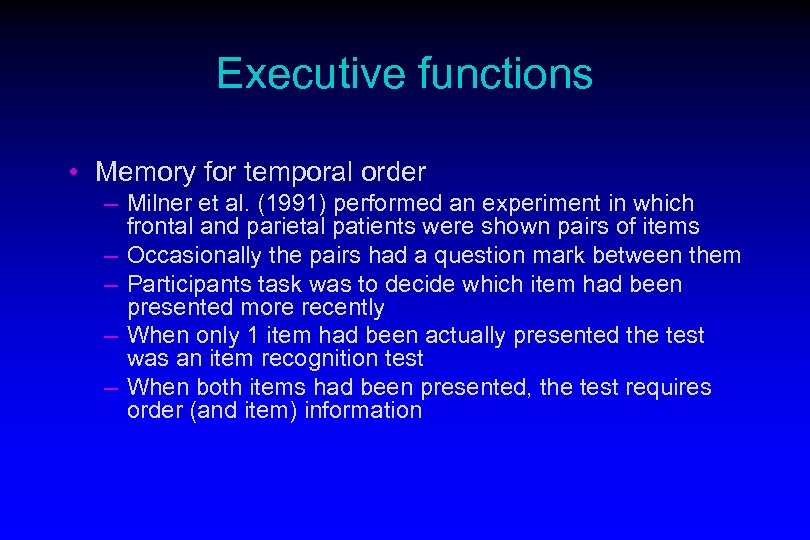 Executive functions

• Memory for temporal order
– Milner et al. (1991) performed an experiment in which frontal and parietal patients were shown pairs of items
– Occasionally the pairs had a question mark between them
– Participants task was to decide which item had been presented more recently
– When only 1 item had been actually presented the test was an item recognition test
– When both items had been presented, the test requires order (and item) information